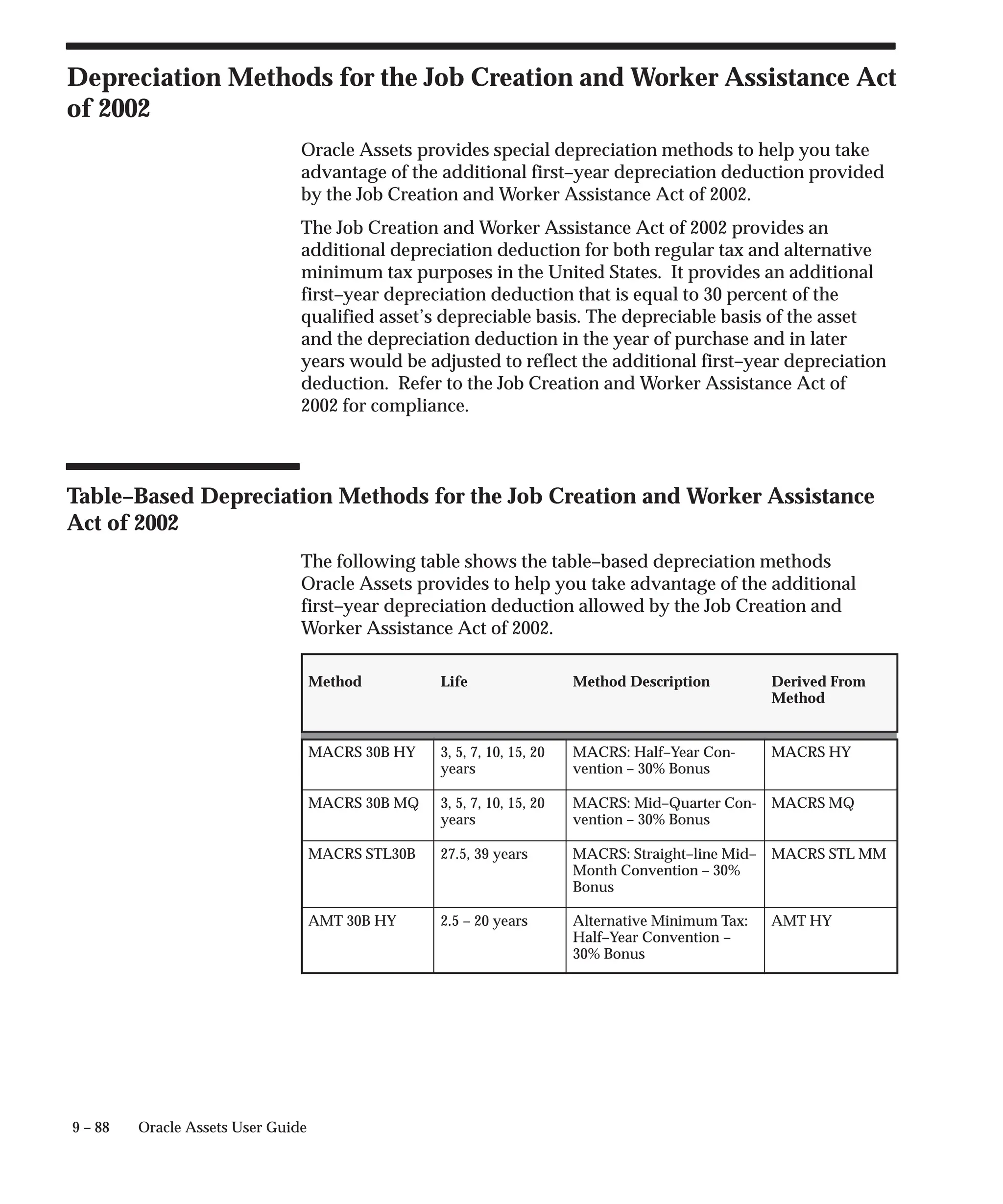 Depreciation Methods for the Job Creation and Worker Assistance Act of 2002

Oracle Assets provides special depreciation methods to help you take advantage of the additional first–year depreciation deduction provided by the Job Creation and Worker Assistance Act of 2002.

The Job Creation and Worker Assistance Act of 2002 provides an additional depreciation deduction for both regular tax and alternative minimum tax purposes in the United States. It provides an additional first–year depreciation deduction that is equal to 30 percent of the qualified asset's depreciable basis. The depreciable basis of the asset and the depreciation deduction in the year of purchase and in later years would be adjusted to reflect the additional first–year depreciation deduction. Refer to the Job Creation and Worker Assistance Act of 2002 for compliance.

Table–Based Depreciation Methods for the Job Creation and Worker Assistance Act of 2002

The following table shows the table–based depreciation methods Oracle Assets provides to help you take advantage of the additional first–year depreciation deduction allowed by the Job Creation and Worker Assistance Act of 2002.

| Method | Life | Method Description | Derived From Method |
|---|---|---|---|
| MACRS 30B HY | 3, 5, 7, 10, 15, 20 years | MACRS: Half–Year Convention – 30% Bonus | MACRS HY |
| MACRS 30B MQ | 3, 5, 7, 10, 15, 20 years | MACRS: Mid–Quarter Convention – 30% Bonus | MACRS MQ |
| MACRS STL30B | 27.5, 39 years | MACRS: Straight–line Mid–Month Convention – 30% Bonus | MACRS STL MM |
| AMT 30B HY | 2.5 – 20 years | Alternative Minimum Tax: Half–Year Convention – 30% Bonus | AMT HY |

9 – 88 Oracle Assets User Guide